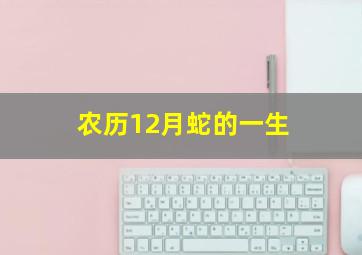 农历12月蛇的一生